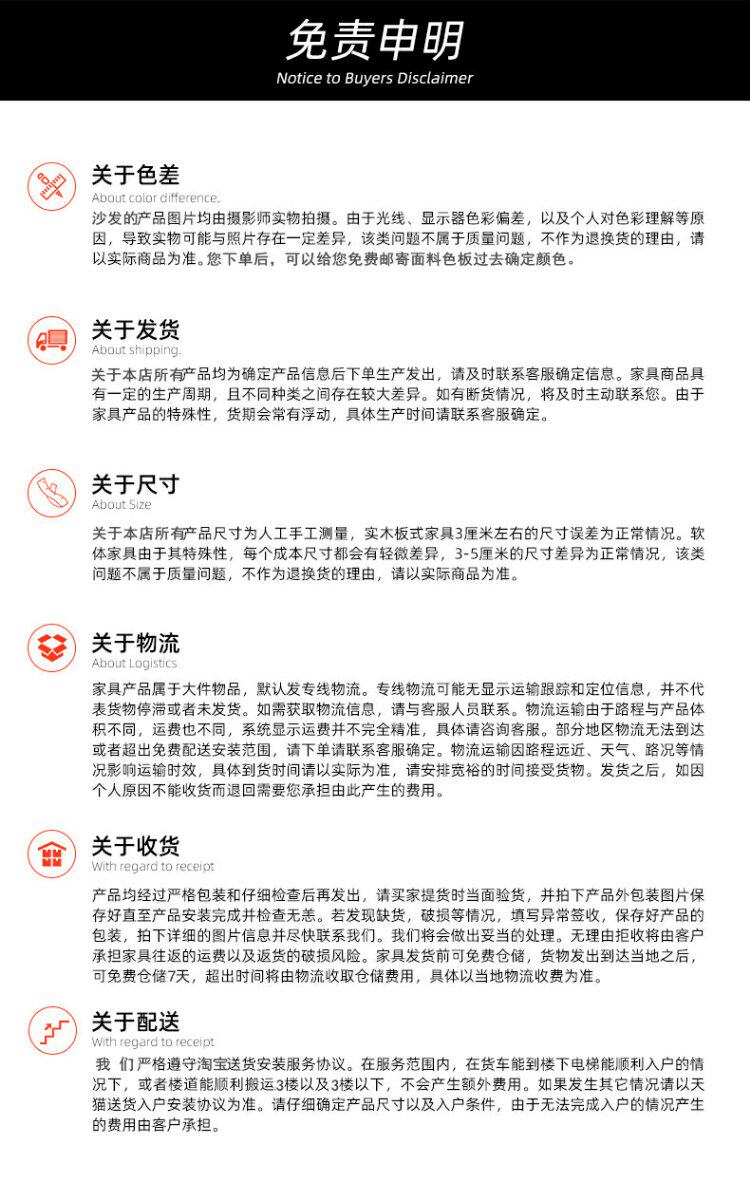 免责申明
Notice to Buyers Disclaimer

关于色差
About color difference.
沙发的产品图片均由摄影师实物拍摄。由于光线、显示器色彩偏差，以及个人对色彩理解等原因，导致实物可能与照片存在一定差异，该类问题不属于质量问题，不作为退换货的理由，请以实际商品为准。您下单后，可以给您免费邮寄面料色板过去确定颜色。

关于发货
About shipping.
关于本店所有产品均为确定产品信息后下单生产发出，请及时联系客服确定信息。家具商品具有一定的生产周期，且不同种类之间存在较大差异。如有断货情况，将及时主动联系您。由于家具产品的特殊性，货期会常有浮动，具体生产时间请联系客服确定。

关于尺寸
About Size
关于本店所有产品尺寸为人工手工测量，实木板式家具3厘米左右的尺寸误差为正常情况。软体家具由于其特殊性，每个成本尺寸都会有轻微差异，3-5厘米的尺寸差异为正常情况，该类问题不属于质量问题，不作为退换货的理由，请以实际商品为准。

关于物流
About Logistics
家具产品属于大件物品，默认发专线物流。专线物流可能无显示运输跟踪和定位信息，并不代表货物停滞或者未发货。如需获取物流信息，请与客服人员联系。物流运输由于路程与产品体积不同，运费也不同，系统显示运费并不完全精准，具体请咨询客服。部分地区物流无法到达或者超出免费配送安装范围，请下单请联系客服确定。物流运输因路程远近、天气、路况等情况影响运输时效，具体到货时间请以实际为准，请安排宽裕的时间接受货物。发货之后，如因个人原因不能收货而退回需要您承担由此产生的费用。

关于收货
With regard to receipt
产品均经过严格包装和仔细检查后再发出，请买家提货时当面验货，并拍下产品外包装图片保存好直至产品安装完成并检查无恙。若发现缺货，破损等情况，填写异常签收，保存好产品的包装，拍下详细的图片信息并尽快联系我们。我们将会做出妥当的处理。无理由拒收将由客户承担家具往返的运费以及返货的破损风险。家具发货前可免费仓储，货物发出到达当地之后，可免费仓储7天，超出时间将由物流收取仓储费用，具体以当地物流收费为准。

关于配送
With regard to receipt
我 们严格遵守淘宝送货安装服务协议。在服务范围内，在货车能到楼下电梯能顺利入户的情况下，或者楼道能顺利搬运3楼以及3楼以下，不会产生额外费用。如果发生其它情况请以天猫送货入户安装协议为准。请仔细确定产品尺寸以及入户条件，由于无法完成入户的情况产生的费用由客户承担。